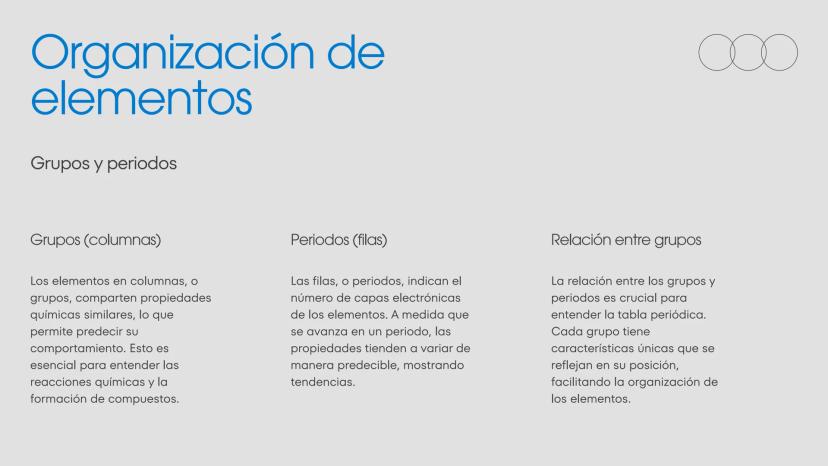 Organización de elementos

Grupos y periodos

Grupos (columnas)

Los elementos en columnas, o grupos, comparten propiedades químicas similares, lo que permite predecir su comportamiento. Esto es esencial para entender las reacciones químicas y la formación de compuestos.

Periodos (filas)

Las filas, o periodos, indican el número de capas electrónicas de los elementos. A medida que se avanza en un periodo, las propiedades tienden a variar de manera predecible, mostrando tendencias.

Relación entre grupos

La relación entre los grupos y periodos es crucial para entender la tabla periódica. Cada grupo tiene características únicas que se reflejan en su posición, facilitando la organización de los elementos.